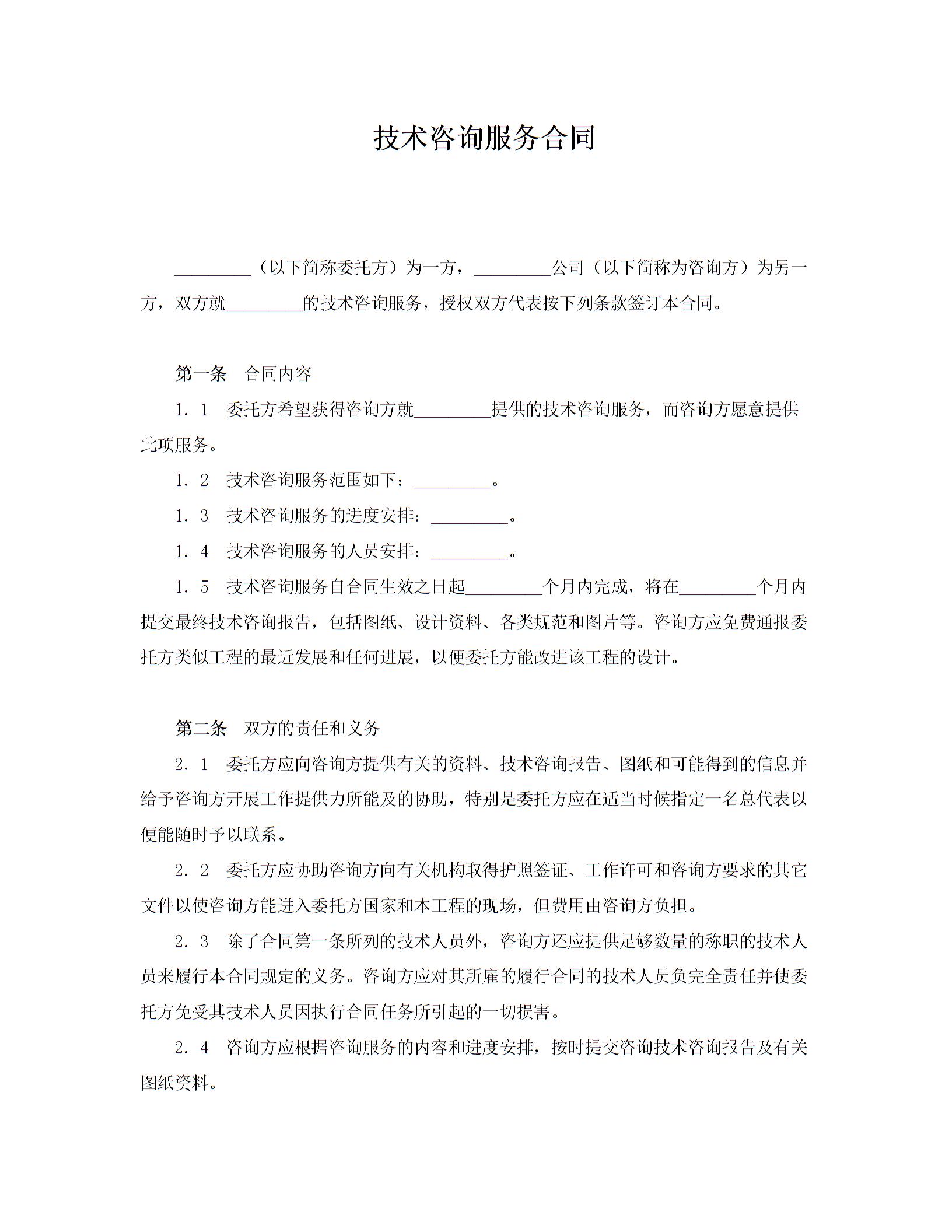 技术咨询服务合同

_________（以下简称委托方）为一方，_________公司（以下简称为咨询方）为另一方，双方就_________的技术咨询服务，授权双方代表按下列条款签订本合同。

第一条　合同内容

1．1　委托方希望获得咨询方就_________提供的技术咨询服务，而咨询方愿意提供此项服务。

1．2　技术咨询服务范围如下：_________。

1．3　技术咨询服务的进度安排：_________。

1．4　技术咨询服务的人员安排：_________。

1．5　技术咨询服务自合同生效之日起_________个月内完成，将在_________个月内提交最终技术咨询报告，包括图纸、设计资料、各类规范和图片等。咨询方应免费通报委托方类似工程的最近发展和任何进展，以便委托方能改进该工程的设计。

第二条　双方的责任和义务

2．1　委托方应向咨询方提供有关的资料、技术咨询报告、图纸和可能得到的信息并给予咨询方开展工作提供力所能及的协助，特别是委托方应在适当时候指定一名总代表以便能随时予以联系。

2．2　委托方应协助咨询方向有关机构取得护照签证、工作许可和咨询方要求的其它文件以使咨询方能进入委托方国家和本工程的现场，但费用由咨询方负担。

2．3　除了合同第一条所列的技术人员外，咨询方还应提供足够数量的称职的技术人员来履行本合同规定的义务。咨询方应对其所雇的履行合同的技术人员负完全责任并使委托方免受其技术人员因执行合同任务所引起的一切损害。

2．4　咨询方应根据咨询服务的内容和进度安排，按时提交咨询技术咨询报告及有关图纸资料。